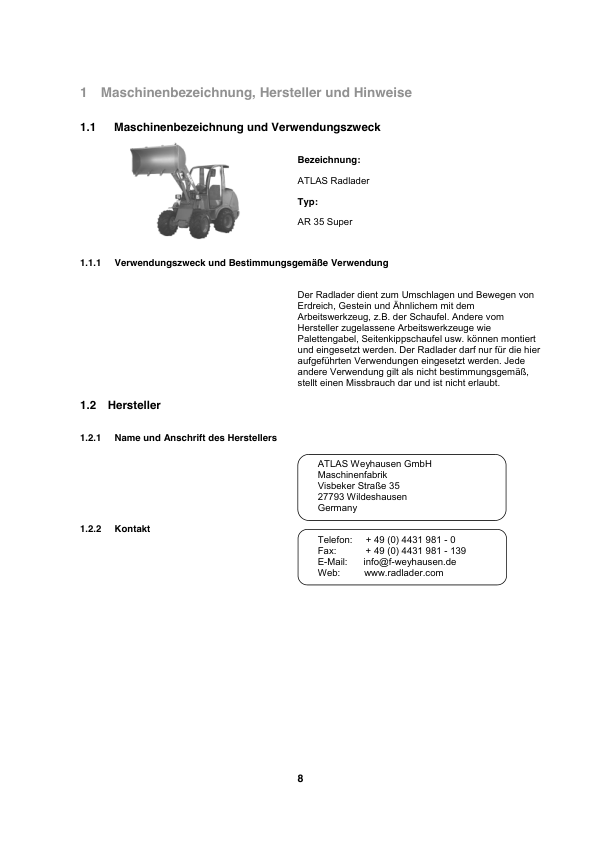 1 Maschinenbezeichnung, Hersteller und Hinweise

1.1 Maschinenbezeichnung und Verwendungszweck

Bezeichnung:

ATLAS Radlader

Typ:

AR 35 Super

1.1.1 Verwendungszweck und Bestimmungsgemäße Verwendung

Der Radlader dient zum Umschlagen und Bewegen von Erdreich, Gestein und Ähnlichem mit dem Arbeitswerkzeug, z.B. der Schaufel. Andere vom Hersteller zugelassene Arbeitswerkzeuge wie Palettengabel, Seitenkippschaufel usw. können montiert und eingesetzt werden. Der Radlader darf nur für die hier aufgeführten Verwendungen eingesetzt werden. Jede andere Verwendung gilt als nicht bestimmungsgemäß, stellt einen Missbrauch dar und ist nicht erlaubt.

1.2 Hersteller

1.2.1 Name und Anschrift des Herstellers

ATLAS Weyhausen GmbH
Maschinenfabrik
Visbeker Straße 35
27793 Wildeshausen
Germany

1.2.2 Kontakt

Telefon: + 49 (0) 4431 981 - 0
Fax: + 49 (0) 4431 981 - 139
E-Mail: info@f-weyhausen.de
Web: www.radlader.com

8